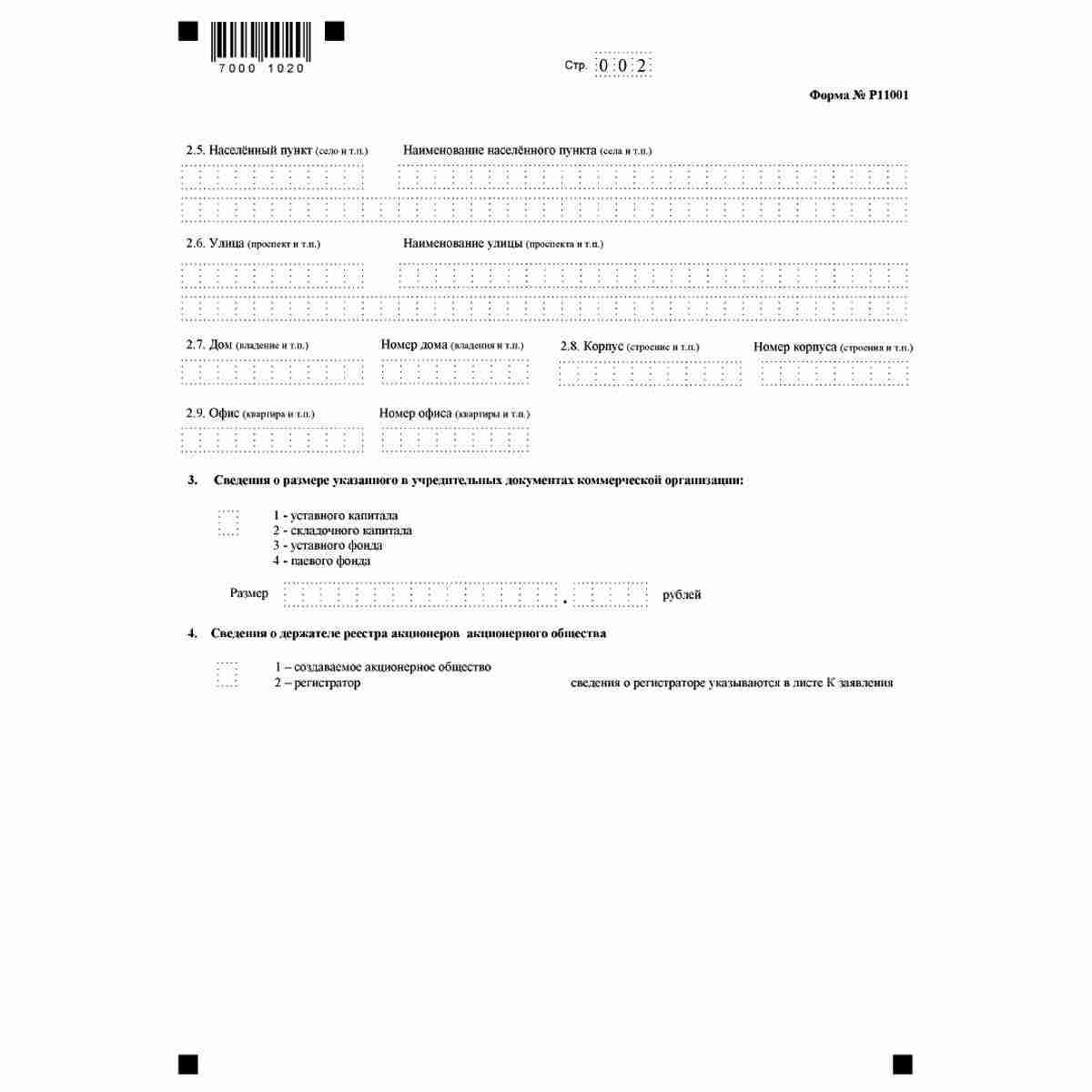 7000 1020

Стр. 0 0 2

Форма № Р11001

2.5. Населённый пункт (село и т.п.) Наименование населённого пункта (села и т.п.)

2.6. Улица (проспект и т.п.) Наименование улицы (проспекта и т.п.)

2.7. Дом (владение и т.п.) Номер дома (владения и т.п.) 2.8. Корпус (строение и т.п.) Номер корпуса (строения и т.п.)

2.9. Офис (квартира и т.п.) Номер офиса (квартиры и т.п.)

3. Сведения о размере указанного в учредительных документах коммерческой организации:

1 - уставного капитала
2 - складочного капитала
3 - уставного фонда
4 - паевого фонда

Размер . рублей

4. Сведения о держателе реестра акционеров акционерного общества

1 – создаваемое акционерное общество
2 – регистратор сведения о регистраторе указываются в листе К заявления